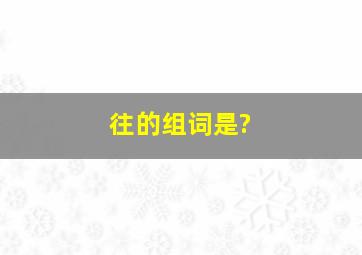 往的组词是?